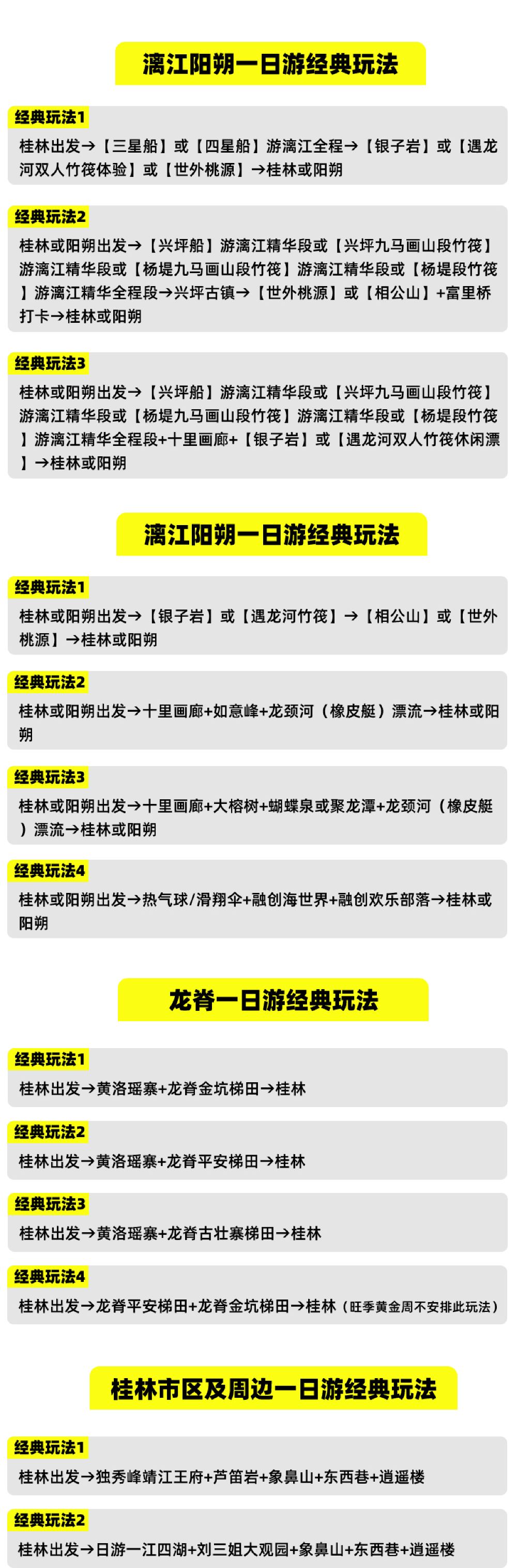 漓江阳朔一日游经典玩法

经典玩法1
桂林出发→【三星船】或【四星船】游漓江全程→【银子岩】或【遇龙河双人竹筏体验】或【世外桃源】→桂林或阳朔

经典玩法2
桂林或阳朔出发→【兴坪船】游漓江精华段或【兴坪九马画山段竹筏】游漓江精华段或【杨堤九马画山段竹筏】游漓江精华段或【杨堤段竹筏】游漓江精华全程段→兴坪古镇→【世外桃源】或【相公山】+富里桥打卡→桂林或阳朔

经典玩法3
桂林或阳朔出发→【兴坪船】游漓江精华段或【兴坪九马画山段竹筏】游漓江精华段或【杨堤九马画山段竹筏】游漓江精华段或【杨堤段竹筏】游漓江精华全程段+十里画廊+【银子岩】或【遇龙河双人竹筏休闲漂】→桂林或阳朔

漓江阳朔一日游经典玩法

经典玩法1
桂林或阳朔出发→【银子岩】或【遇龙河竹筏】→【相公山】或【世外桃源】→桂林或阳朔

经典玩法2
桂林或阳朔出发→十里画廊+如意峰+龙颈河（橡皮艇）漂流→桂林或阳朔

经典玩法3
桂林或阳朔出发→十里画廊+大榕树+蝴蝶泉或聚龙潭+龙颈河（橡皮艇）漂流→桂林或阳朔

经典玩法4
桂林或阳朔出发→热气球/滑翔伞+融创海世界+融创欢乐部落→桂林或阳朔

龙脊一日游经典玩法

经典玩法1
桂林出发→黄洛瑶寨+龙脊金坑梯田→桂林

经典玩法2
桂林出发→黄洛瑶寨+龙脊平安梯田→桂林

经典玩法3
桂林出发→黄洛瑶寨+龙脊古壮寨梯田→桂林

经典玩法4
桂林出发→龙脊平安梯田+龙脊金坑梯田→桂林（旺季黄金周不安排此玩法）

桂林市区及周边一日游经典玩法

经典玩法1
桂林出发→独秀峰靖江王府+芦笛岩+象鼻山+东西巷+逍遥楼

经典玩法2
桂林出发→日游一江四湖+刘三姐大观园+象鼻山+东西巷+逍遥楼